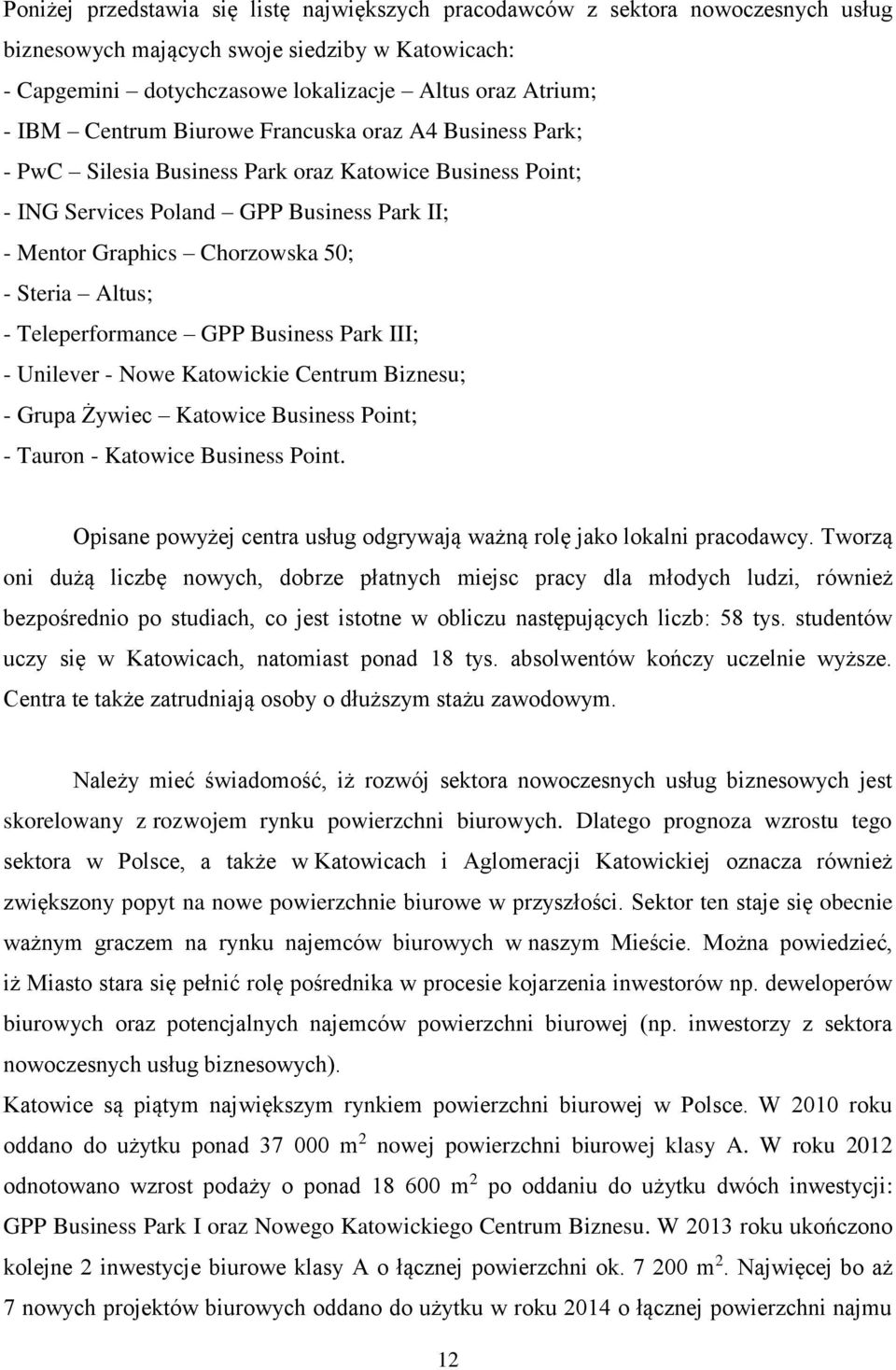 Poniżej przedstawia się listę największych pracodawców z sektora nowoczesnych usług biznesowych mających swoje siedziby w Katowicach:
- Capgemini – dotychczasowe lokalizacje – Altus oraz Atrium;
- IBM – Centrum Biurowe Francuska oraz A4 Business Park;
- PwC – Silesia Business Park oraz Katowice Business Point;
- ING Services Poland – GPP Business Park II;
- Mentor Graphics – Chorzowska 50;
- Steria – Altus;
- Teleperformance – GPP Business Park III;
- Unilever - Nowe Katowickie Centrum Biznesu;
- Grupa Żywiec – Katowice Business Point;
- Tauron - Katowice Business Point.

Opisane powyżej centra usług odgrywają ważną rolę jako lokalni pracodawcy. Tworzą oni dużą liczbę nowych, dobrze płatnych miejsc pracy dla młodych ludzi, również bezpośrednio po studiach, co jest istotne w obliczu następujących liczb: 58 tys. studentów uczy się w Katowicach, natomiast ponad 18 tys. absolwentów kończy uczelnie wyższe. Centra te także zatrudniają osoby o dłuższym stażu zawodowym.

Należy mieć świadomość, iż rozwój sektora nowoczesnych usług biznesowych jest skorelowany z rozwojem rynku powierzchni biurowych. Dlatego prognoza wzrostu tego sektora w Polsce, a także w Katowicach i Aglomeracji Katowickiej oznacza również zwiększony popyt na nowe powierzchnie biurowe w przyszłości. Sektor ten staje się obecnie ważnym graczem na rynku najemców biurowych w naszym Mieście. Można powiedzieć, iż Miasto stara się pełnić rolę pośrednika w procesie kojarzenia inwestorów np. deweloperów biurowych oraz potencjalnych najemców powierzchni biurowej (np. inwestorzy z sektora nowoczesnych usług biznesowych).
Katowice są piątym największym rynkiem powierzchni biurowej w Polsce. W 2010 roku oddano do użytku ponad 37 000 $m^2$ nowej powierzchni biurowej klasy A. W roku 2012 odnotowano wzrost podaży o ponad 18 600 $m^2$ po oddaniu do użytku dwóch inwestycji: GPP Business Park I oraz Nowego Katowickiego Centrum Biznesu. W 2013 roku ukończono kolejne 2 inwestycje biurowe klasy A o łącznej powierzchni ok. 7 200 $m^2$. Najwięcej bo aż 7 nowych projektów biurowych oddano do użytku w roku 2014 o łącznej powierzchni najmu

12